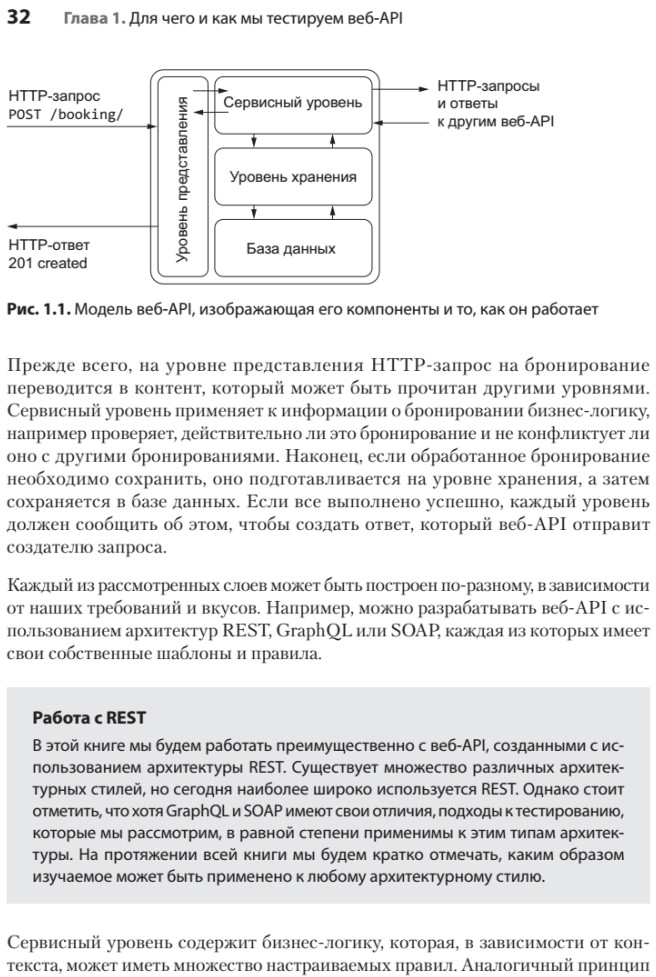 32 Глава 1. Для чего и как мы тестируем веб-API

HTTP-запрос
POST /booking/

HTTP-ответ
201 created

Уровень представления

Сервисный уровень

Уровень хранения

База данных

HTTP-запросы
и ответы
к другим веб-API

Рис. 1.1. Модель веб-API, изображающая его компоненты и то, как он работает

Прежде всего, на уровне представления HTTP-запрос на бронирование переводится в контент, который может быть прочитан другими уровнями. Сервисный уровень применяет к информации о бронировании бизнес-логику, например проверяет, действительно ли это бронирование и не конфликтует ли оно с другими бронированиями. Наконец, если обработанное бронирование необходимо сохранить, оно подготавливается на уровне хранения, а затем сохраняется в базе данных. Если все выполнено успешно, каждый уровень должен сообщить об этом, чтобы создать ответ, который веб-API отправит создателю запроса.

Каждый из рассмотренных слоев может быть построен по-разному, в зависимости от наших требований и вкусов. Например, можно разрабатывать веб-API с использованием архитектур REST, GraphQL или SOAP, каждая из которых имеет свои собственные шаблоны и правила.

Работа с REST

В этой книге мы будем работать преимущественно с веб-API, созданными с использованием архитектуры REST. Существует множество различных архитектурных стилей, но сегодня наиболее широко используется REST. Однако стоит отметить, что хотя GraphQL и SOAP имеют свои отличия, подходы к тестированию, которые мы рассмотрим, в равной степени применимы к этим типам архитектуры. На протяжении всей книги мы будем кратко отмечать, каким образом изучаемое может быть применено к любому архитектурному стилю.

Сервисный уровень содержит бизнес-логику, которая, в зависимости от контекста, может иметь множество настраиваемых правил. Аналогичный принцип